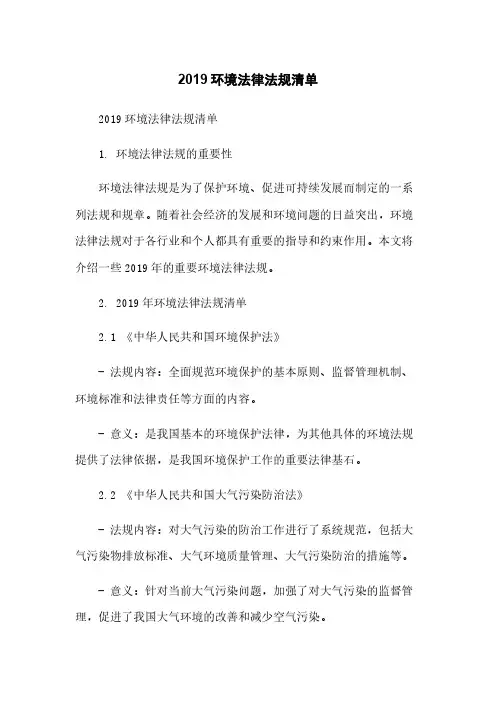 2019 环境法律法规清单

2019 环境法律法规清单

1. 环境法律法规的重要性

环境法律法规是为了保护环境、促进可持续发展而制定的一系列法规和规章。随着社会经济的发展和环境问题的日益突出，环境法律法规对于各行业和个人都具有重要的指导和约束作用。本文将介绍一些 2019 年的重要环境法律法规。

2. 2019 年环境法律法规清单

2.1 《中华人民共和国环境保护法》

- 法规内容：全面规范环境保护的基本原则、监督管理机制、环境标准和法律责任等方面的内容。

- 意义：是我国基本的环境保护法律，为其他具体的环境法规提供了法律依据，是我国环境保护工作的重要法律基石。

2.2 《中华人民共和国大气污染防治法》

- 法规内容：对大气污染的防治工作进行了系统规范，包括大气污染物排放标准、大气环境质量管理、大气污染防治的措施等。

- 意义：针对当前大气污染问题，加强了对大气污染的监督管理，促进了我国大气环境的改善和减少空气污染。